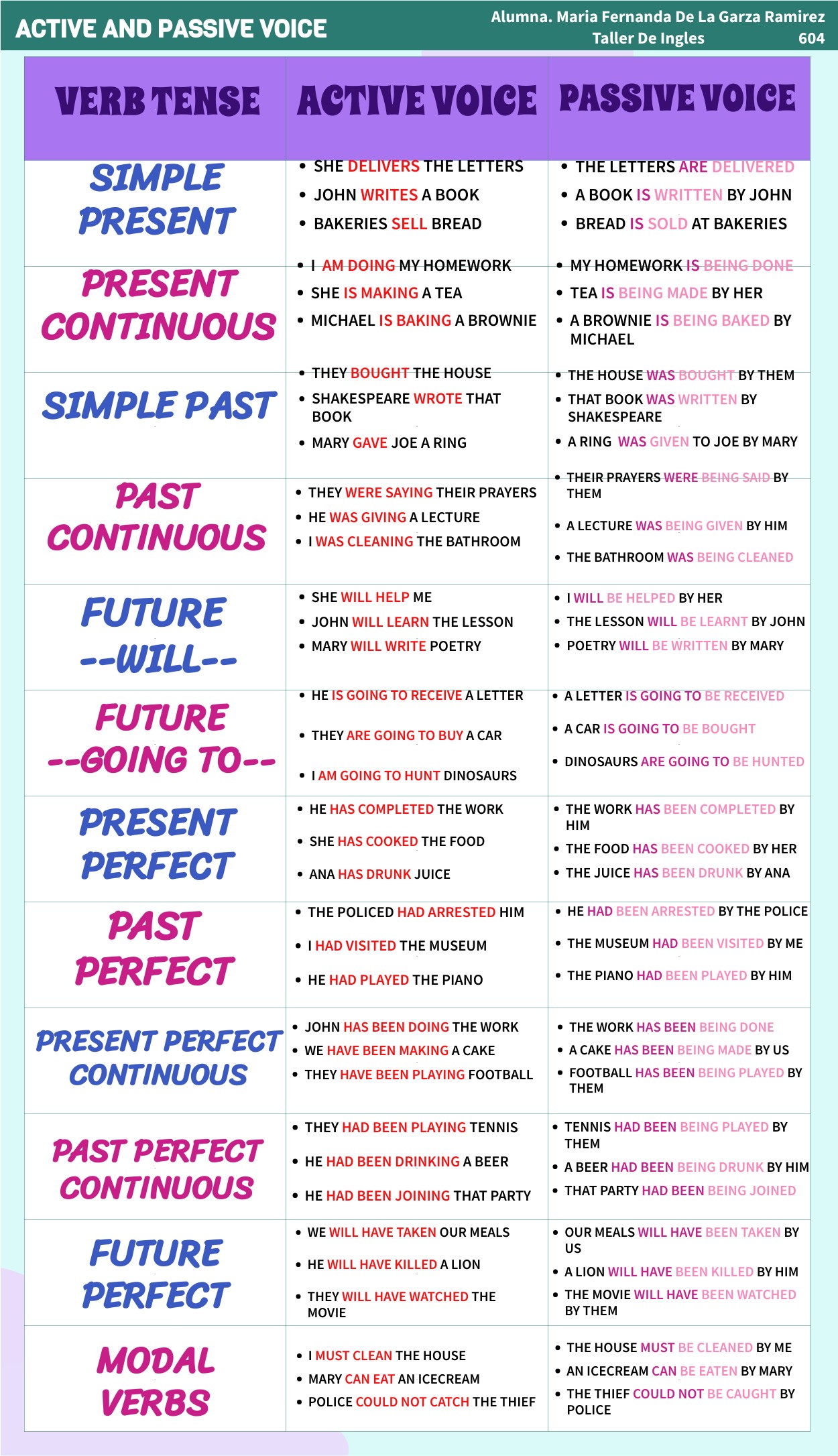 ACTIVE AND PASSIVE VOICE

Alumna. Maria Fernanda De La Garza Ramirez
Taller De Ingles 604

| VERB TENSE | ACTIVE VOICE | PASSIVE VOICE |
|---|---|---|
| SIMPLE PRESENT | • SHE DELIVERS THE LETTERS • JOHN WRITES A BOOK • BAKERIES SELL BREAD | • THE LETTERS ARE DELIVERED • A BOOK IS WRITTEN BY JOHN • BREAD IS SOLD AT BAKERIES |
| PRESENT CONTINUOUS | • I AM DOING MY HOMEWORK • SHE IS MAKING A TEA • MICHAEL IS BAKING A BROWNIE | • MY HOMEWORK IS BEING DONE • TEA IS BEING MADE BY HER • A BROWNIE IS BEING BAKED BY MICHAEL |
| SIMPLE PAST | • THEY BOUGHT THE HOUSE • SHAKESPEARE WROTE THAT BOOK • MARY GAVE JOE A RING | • THE HOUSE WAS BOUGHT BY THEM • THAT BOOK WAS WRITTEN BY SHAKESPEARE • A RING WAS GIVEN TO JOE BY MARY |
| PAST CONTINUOUS | • THEY WERE SAYING THEIR PRAYERS • HE WAS GIVING A LECTURE • I WAS CLEANING THE BATHROOM | • THEIR PRAYERS WERE BEING SAID BY THEM • A LECTURE WAS BEING GIVEN BY HIM • THE BATHROOM WAS BEING CLEANED |
| FUTURE --WILL-- | • SHE WILL HELP ME • JOHN WILL LEARN THE LESSON • MARY WILL WRITE POETRY | • I WILL BE HELPED BY HER • THE LESSON WILL BE LEARNT BY JOHN • POETRY WILL BE WRITTEN BY MARY |
| FUTURE --GOING TO-- | • HE IS GOING TO RECEIVE A LETTER • THEY ARE GOING TO BUY A CAR • I AM GOING TO HUNT DINOSAURS | • A LETTER IS GOING TO BE RECEIVED • A CAR IS GOING TO BE BOUGHT • DINOSAURS ARE GOING TO BE HUNTED |
| PRESENT PERFECT | • HE HAS COMPLETED THE WORK • SHE HAS COOKED THE FOOD • ANA HAS DRUNK JUICE | • THE WORK HAS BEEN COMPLETED BY HIM • THE FOOD HAS BEEN COOKED BY HER • THE JUICE HAS BEEN DRUNK BY ANA |
| PAST PERFECT | • THE POLICED HAD ARRESTED HIM • I HAD VISITED THE MUSEUM • HE HAD PLAYED THE PIANO | • HE HAD BEEN ARRESTED BY THE POLICE • THE MUSEUM HAD BEEN VISITED BY ME • THE PIANO HAD BEEN PLAYED BY HIM |
| PRESENT PERFECT CONTINUOUS | • JOHN HAS BEEN DOING THE WORK • WE HAVE BEEN MAKING A CAKE • THEY HAVE BEEN PLAYING FOOTBALL | • THE WORK HAS BEEN BEING DONE • A CAKE HAS BEEN BEING MADE BY US • FOOTBALL HAS BEEN BEING PLAYED BY THEM |
| PAST PERFECT CONTINUOUS | • THEY HAD BEEN PLAYING TENNIS • HE HAD BEEN DRINKING A BEER • HE HAD BEEN JOINING THAT PARTY | • TENNIS HAD BEEN BEING PLAYED BY THEM • A BEER HAD BEEN BEING DRUNK BY HIM • THAT PARTY HAD BEEN BEING JOINED |
| FUTURE PERFECT | • WE WILL HAVE TAKEN OUR MEALS • HE WILL HAVE KILLED A LION • THEY WILL HAVE WATCHED THE MOVIE | • OUR MEALS WILL HAVE BEEN TAKEN BY US • A LION WILL HAVE BEEN KILLED BY HIM • THE MOVIE WILL HAVE BEEN WATCHED BY THEM |
| MODAL VERBS | • I MUST CLEAN THE HOUSE • MARY CAN EAT AN ICECREAM • POLICE COULD NOT CATCH THE THIEF | • THE HOUSE MUST BE CLEANED BY ME • AN ICECREAM CAN BE EATEN BY MARY • THE THIEF COULD NOT BE CAUGHT BY POLICE |